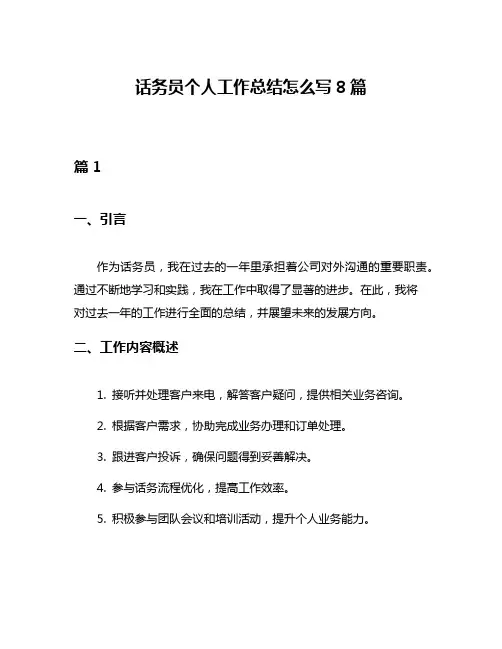 话务员个人工作总结怎么写 8 篇

篇 1

一、引言

作为话务员，我在过去的一年里承担着公司对外沟通的重要职责。通过不断地学习和实践，我在工作中取得了显著的进步。在此，我将对过去一年的工作进行全面的总结，并展望未来的发展方向。

二、工作内容概述

1. 接听并处理客户来电，解答客户疑问，提供相关业务咨询。

2. 根据客户需求，协助完成业务办理和订单处理。

3. 跟进客户投诉，确保问题得到妥善解决。

4. 参与话务流程优化，提高工作效率。

5. 积极参与团队会议和培训活动，提升个人业务能力。